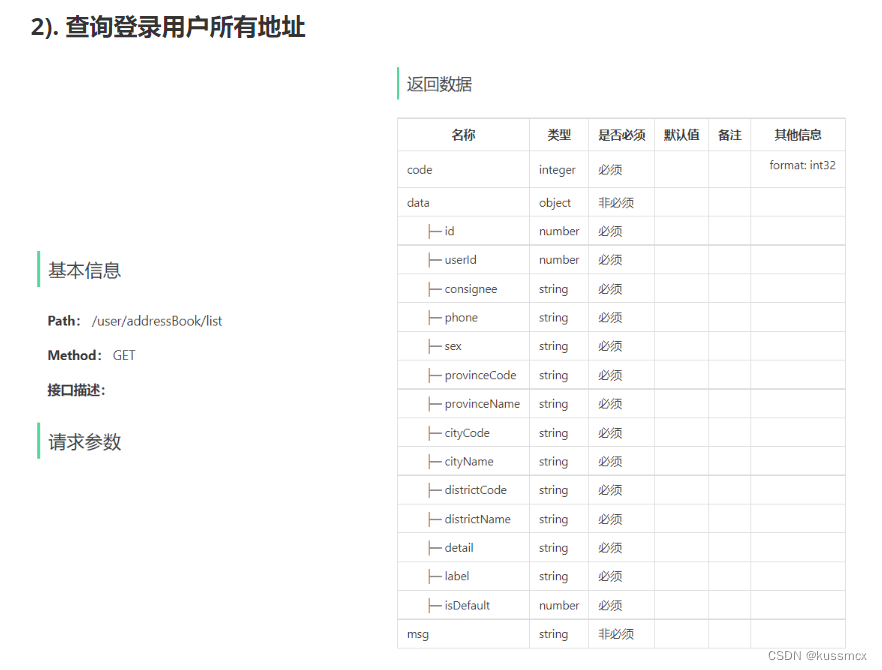 2). 查询登录用户所有地址

基本信息

Path: /user/addressBook/list

Method: GET

接口描述:

请求参数

返回数据

| 名称 | 类型 | 是否必须 | 默认值 | 备注 | 其他信息 |
|---|---|---|---|---|---|
| code | integer | 必须 | | | format: int32 |
| data | object | 非必须 | | | |
| ├─ id | number | 必须 | | | |
| ├─ userId | number | 必须 | | | |
| ├─ consignee | string | 必须 | | | |
| ├─ phone | string | 必须 | | | |
| ├─ sex | string | 必须 | | | |
| ├─ provinceCode | string | 必须 | | | |
| ├─ provinceName | string | 必须 | | | |
| ├─ cityCode | string | 必须 | | | |
| ├─ cityName | string | 必须 | | | |
| ├─ districtCode | string | 必须 | | | |
| ├─ districtName | string | 必须 | | | |
| ├─ detail | string | 必须 | | | |
| ├─ label | string | 必须 | | | |
| ├─ isDefault | number | 必须 | | | |
| msg | string | 非必须 | | | |

CSDN @kussmcx